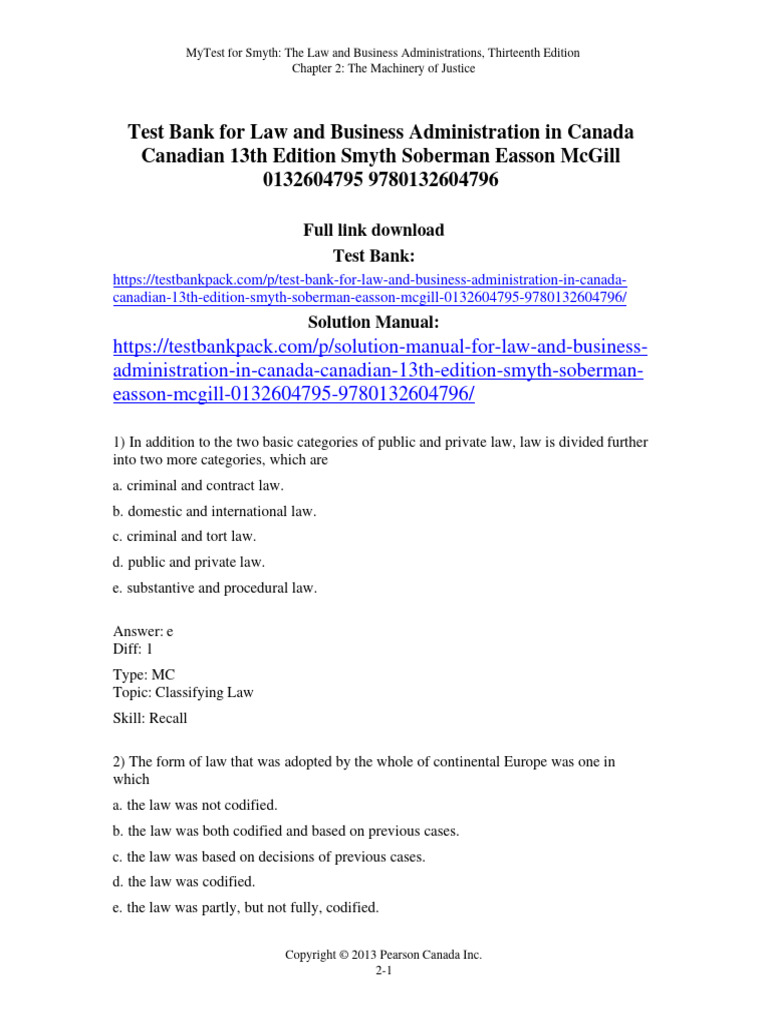 MyTest for Smyth: The Law and Business Administrations, Thirteenth Edition
Chapter 2: The Machinery of Justice

Test Bank for Law and Business Administration in Canada Canadian 13th Edition Smyth Soberman Easson McGill 0132604795 9780132604796

Full link download
Test Bank:
https://testbankpack.com/p/test-bank-for-law-and-business-administration-in-canada-canadian-13th-edition-smyth-soberman-easson-mcgill-0132604795-9780132604796/

Solution Manual:
https://testbankpack.com/p/solution-manual-for-law-and-business-administration-in-canada-canadian-13th-edition-smyth-soberman-easson-mcgill-0132604795-9780132604796/

1) In addition to the two basic categories of public and private law, law is divided further into two more categories, which are

a. criminal and contract law.

b. domestic and international law.

c. criminal and tort law.

d. public and private law.

e. substantive and procedural law.

Answer: e
Diff: 1

Type: MC
Topic: Classifying Law

Skill: Recall

2) The form of law that was adopted by the whole of continental Europe was one in which

a. the law was not codified.

b. the law was both codified and based on previous cases.

c. the law was based on decisions of previous cases.

d. the law was codified.

e. the law was partly, but not fully, codified.

Copyright © 2013 Pearson Canada Inc.
2-1